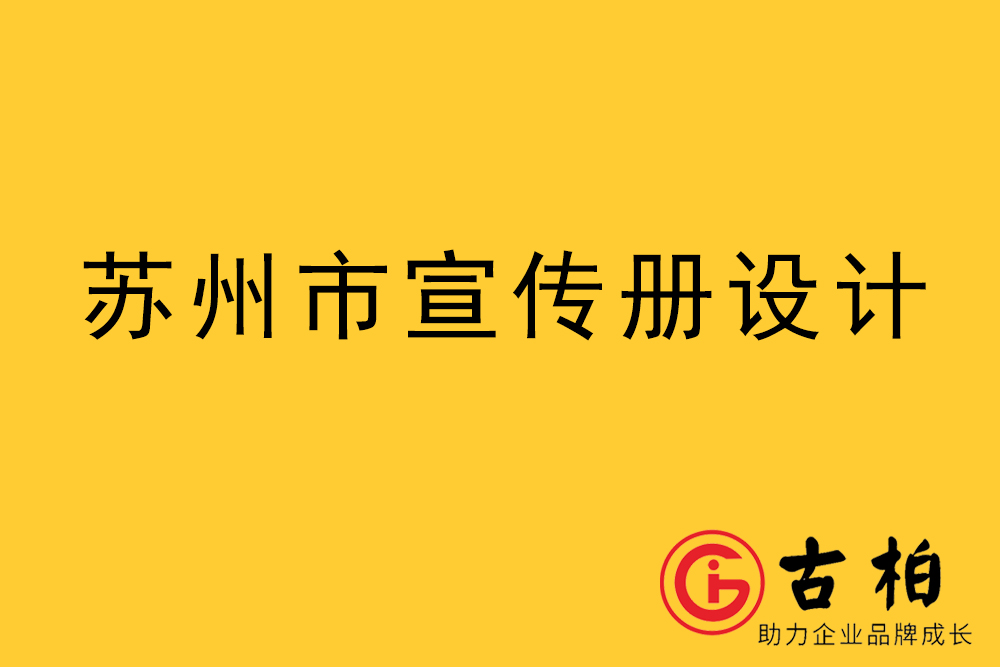 苏州市宣传册设计

古柏
助力企业品牌成长